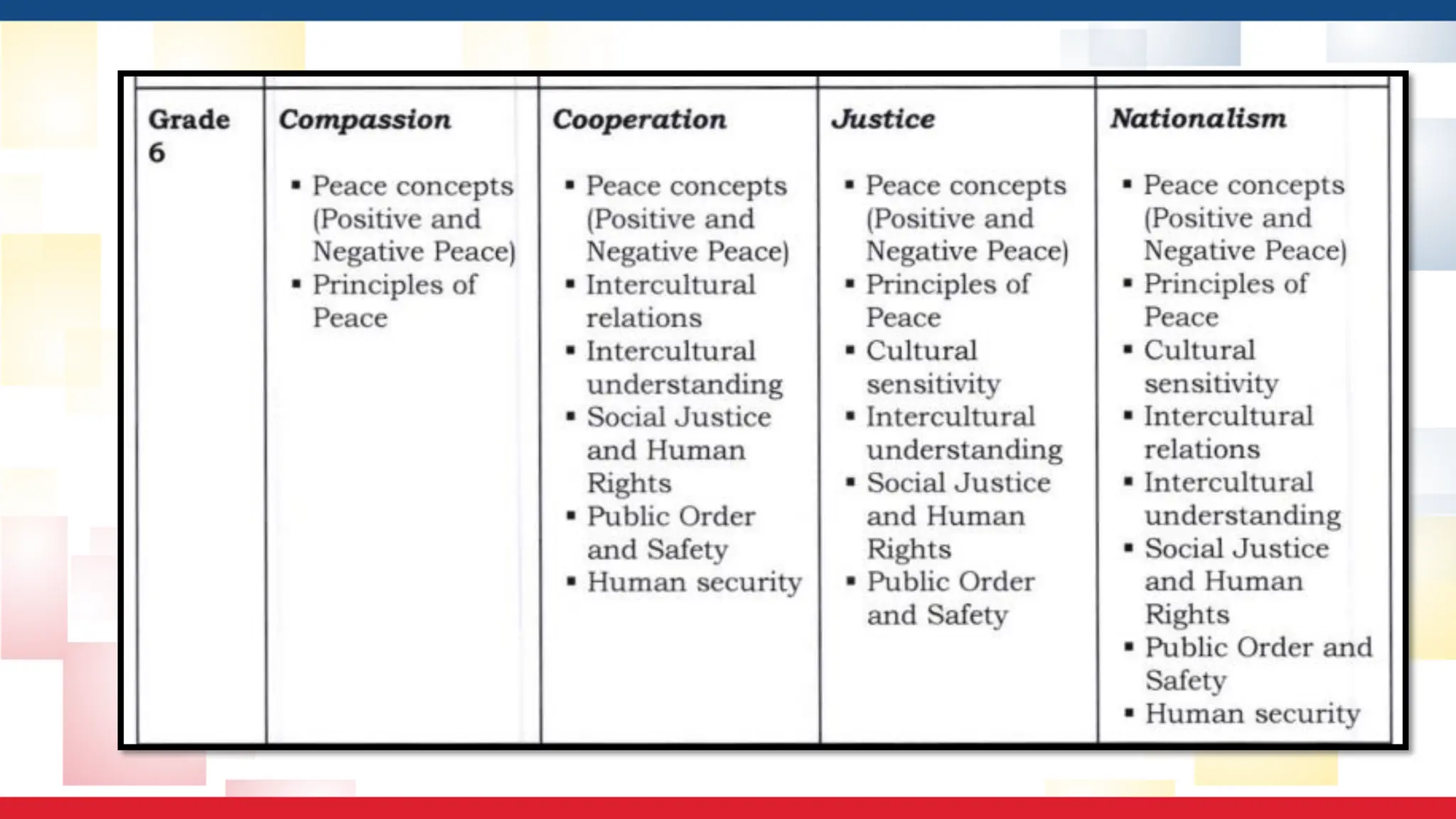 | Grade 6 | Compassion | Cooperation | Justice | Nationalism |
|---|---|---|---|---|
| | ▪ Peace concepts (Positive and Negative Peace) ▪ Principles of Peace | ▪ Peace concepts (Positive and Negative Peace) ▪ Intercultural relations ▪ Intercultural understanding ▪ Social Justice and Human Rights ▪ Public Order and Safety ▪ Human security | ▪ Peace concepts (Positive and Negative Peace) ▪ Principles of Peace ▪ Cultural sensitivity ▪ Intercultural understanding ▪ Social Justice and Human Rights ▪ Public Order and Safety | ▪ Peace concepts (Positive and Negative Peace) ▪ Principles of Peace ▪ Cultural sensitivity ▪ Intercultural relations ▪ Intercultural understanding ▪ Social Justice and Human Rights ▪ Public Order and Safety ▪ Human security |